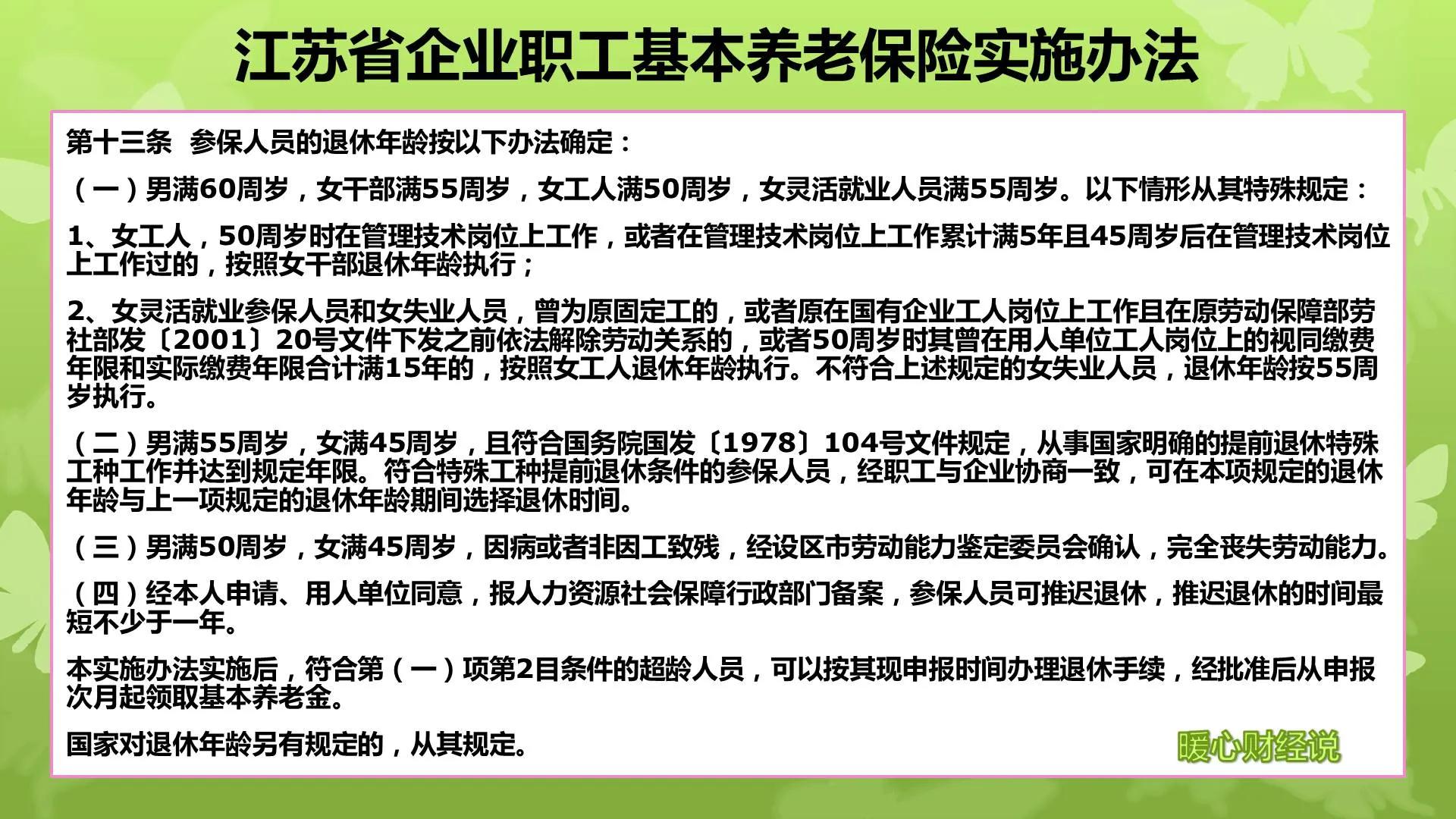 江苏省企业职工基本养老保险实施办法

第十三条 参保人员的退休年龄按以下办法确定：

（一）男满60周岁，女干部满55周岁，女工人满50周岁，女灵活就业人员满55周岁。以下情形从其特殊规定：

1、女工人，50周岁时在管理技术岗位上工作，或者在管理技术岗位上工作累计满5年且45周岁后在管理技术岗位上工作过的，按照女干部退休年龄执行；

2、女灵活就业参保人员和女失业人员，曾为原固定工的，或者原在国有企业工人岗位上工作且在原劳动保障部劳社部发〔2001〕20号文件下发之前依法解除劳动关系的，或者50周岁时其曾在用人单位工人岗位上的视同缴费年限和实际缴费年限合计满15年的，按照女工人退休年龄执行。不符合上述规定的女失业人员，退休年龄按55周岁执行。

（二）男满55周岁，女满45周岁，且符合国务院国发〔1978〕104号文件规定，从事国家明确的提前退休特殊工种工作并达到规定年限。符合特殊工种提前退休条件的参保人员，经职工与企业协商一致，可在本项规定的退休年龄与上一项规定的退休年龄期间选择退休时间。

（三）男满50周岁，女满45周岁，因病或者非因工致残，经设区市劳动能力鉴定委员会确认，完全丧失劳动能力。

（四）经本人申请、用人单位同意，报人力资源社会保障行政部门备案，参保人员可推迟退休，推迟退休的时间最短不少于一年。

本实施办法实施后，符合第（一）项第2目条件的超龄人员，可以按其现申报时间办理退休手续，经批准后从申报次月起领取基本养老金。

国家对退休年龄另有规定的，从其规定。

暖心财经说